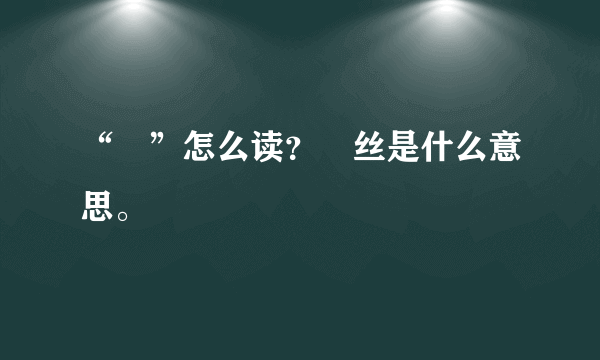 “　”怎么读？　丝是什么意思。